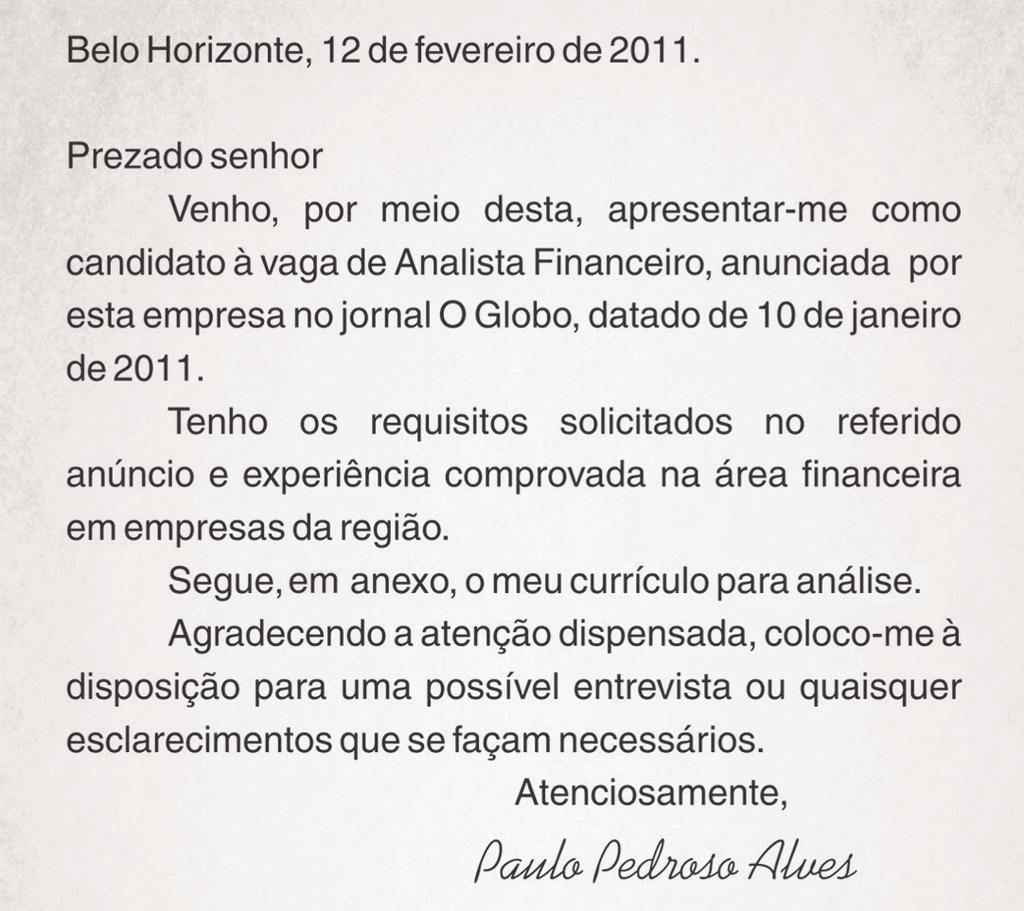 Belo Horizonte, 12 de fevereiro de 2011.

Prezado senhor

Venho, por meio desta, apresentar-me como candidato à vaga de Analista Financeiro, anunciada por esta empresa no jornal O Globo, datado de 10 de janeiro de 2011.

Tenho os requisitos solicitados no referido anúncio e experiência comprovada na área financeira em empresas da região.

Segue, em anexo, o meu currículo para análise.

Agradecendo a atenção dispensada, coloco-me à disposição para uma possível entrevista ou quaisquer esclarecimentos que se façam necessários.

Atenciosamente,

Paulo Pedroso Alves